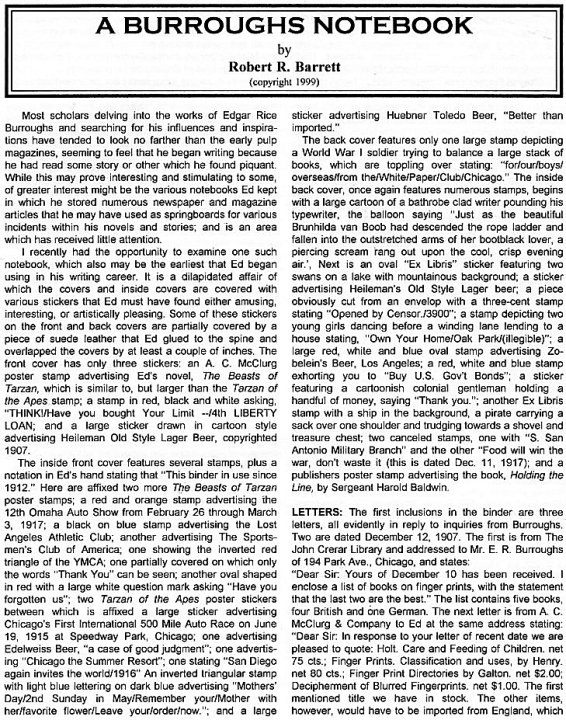 A BURROUGHS NOTEBOOK
by
Robert R. Barrett
(copyright 1999)

Most scholars delving into the works of Edgar Rice Burroughs and searching for his influences and inspirations have tended to look no farther than the early pulp magazines, seeming to feel that he began writing because he had read some story or other which he found piquant. While this may prove interesting and stimulating to some, of greater interest might be the various notebooks Ed kept in which he stored numerous newspaper and magazine articles that he may have used as springboards for various incidents within his novels and stories; and is an area which has received little attention.

I recently had the opportunity to examine one such notebook, which also may be the earliest that Ed began using in his writing career. It is a dilapidated affair of which the covers and inside covers are covered with various stickers that Ed must have found either amusing, interesting, or artistically pleasing. Some of these stickers on the front and back covers are partially covered by a piece of suede leather that Ed glued to the spine and overlapped the covers by at least a couple of inches. The front cover has only three stickers: an A. C. McClurg poster stamp advertising Ed's novel, The Beasts of Tarzan, which is similar to, but larger than the Tarzan of the Apes stamp; a stamp in red, black and white asking, "THINK!/Have you bought Your Limit --/4th LIBERTY LOAN; and a large sticker drawn in cartoon style advertising Heileman Old Style Lager Beer, copyrighted 1907.

The inside front cover features several stamps, plus a notation in Ed's hand stating that "This binder in use since 1912." Here are affixed two more The Beasts of Tarzan poster stamps; a red and orange stamp advertising the 12th Omaha Auto Show from February 26 through March 3, 1917; a black on blue stamp advertising the Lost Angeles Athletic Club; another advertising The Sportsmen's Club of America; one showing the inverted red triangle of the YMCA; one partially covered on which only the words "Thank You" can be seen; another oval shaped in red with a large white question mark asking "Have you forgotten us"; two Tarzan of the Apes poster stickers between which is affixed a large sticker advertising Chicago's First International 500 Mile Auto Race on June 19, 1915 at Speedway Park, Chicago; one advertising Edelweiss Beer, "a case of good judgment"; one advertising "Chicago the Summer Resort"; one stating "San Diego again invites the world/1916" An inverted triangular stamp with light blue lettering on dark blue advertising "Mothers' Day/2nd Sunday in May/Remember your/Mother with her/favorite flower/Leave your/order/now."; and a large sticker advertising Huebner Toledo Beer, "Better than imported."

The back cover features only one large stamp depicting a World War I soldier trying to balance a large stack of books, which are toppling over stating: "for/our/boys/overseas/from the/White/Paper/Club/Chicago." The inside back cover, once again features numerous stamps, begins with a large cartoon of a bathrobe clad writer pounding his typewriter, the balloon saying "Just as the beautiful Brunhilda van Boob had descended the rope ladder and fallen into the outstretched arms of her bootblack lover, a piercing scream rang out upon the cool, crisp evening air.', Next is an oval "Ex Libris" sticker featuring two swans on a lake with mountainous background; a sticker advertising Heileman's Old Style Lager beer; a piece obviously cut from an envelop with a three-cent stamp stating "Opened by Censor./3900"; a stamp depicting two young girls dancing before a winding lane lending to a house stating, "Own Your Home/Oak Park/(illegible)"; a large red, white and blue oval stamp advertising Zobelein's Beer, Los Angeles; a red, white and blue stamp exhorting you to "Buy U.S. Gov't Bonds"; a sticker featuring a cartoonish colonial gentleman holding a handful of money, saying "Thank you."; another Ex Libris stamp with a ship in the background, a pirate carrying a sack over one shoulder and trudging towards a shovel and treasure chest; two canceled stamps, one with "S. San Antonio Military Branch" and the other "Food will win the war, don't waste it (this is dated Dec. 11, 1917); and a publishers poster stamp advertising the book, Holding the Line, by Sergeant Harold Baldwin.

LETTERS: The first inclusions in the binder are three letters, all evidently in reply to inquiries from Burroughs. Two are dated December 12, 1907. The first is from The John Crerar Library and addressed to Mr. E. R. Burroughs of 194 Park Ave., Chicago, and states:
"Dear Sir: Yours of December 10 has been received. I enclose a list of books on finger prints, with the statement that the last two are the best." The list contains five books, four British and one German. The next letter is from A. C. McClurg & Company to Ed at the same address stating: "Dear Sir: In response to your letter of recent date we are pleased to quote: Holt. Care and Feeding of Children. net 75 cts.; Finger Prints. Classification and uses, by Henry. net 80 cts.; Finger Print Directories by Galton. net $2.00; Decipherment of Blurred Fingerprints. net $1.00. The first mentioned title we have in stock. The other items, however, would have to be imported from England, which